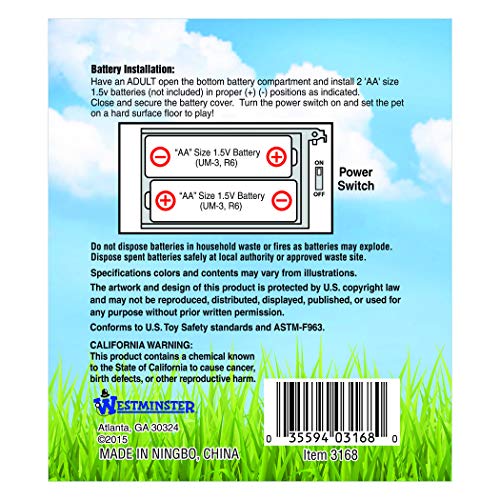 Battery Installation:
Have an ADULT open the bottom battery compartment and install 2 'AA' size 1.5v batteries (not included) in proper (+) (-) positions as indicated. Close and secure the battery cover. Turn the power switch on and set the pet on a hard surface floor to play!

"AA" Size 1.5V Battery (UM-3, R6)

"AA" Size 1.5V Battery (UM-3, R6)

ON
OFF

Power Switch

Do not dispose batteries in household waste or fires as batteries may explode. Dispose spent batteries safely at local authority or approved waste site.

Specifications colors and contents may vary from illustrations.

The artwork and design of this product is protected by U.S. copyright law and may not be reproduced, distributed, displayed, published, or used for any purpose without prior written permission.

Conforms to U.S. Toy Safety standards and ASTM-F963.

CALIFORNIA WARNING:
This product contains a chemical known to the State of California to cause cancer, birth defects, or other reproductive harm.

WESTMINSTER

Atlanta, GA 30324
©2015
MADE IN NINGBO, CHINA

0 35594 03168 0
Item 3168